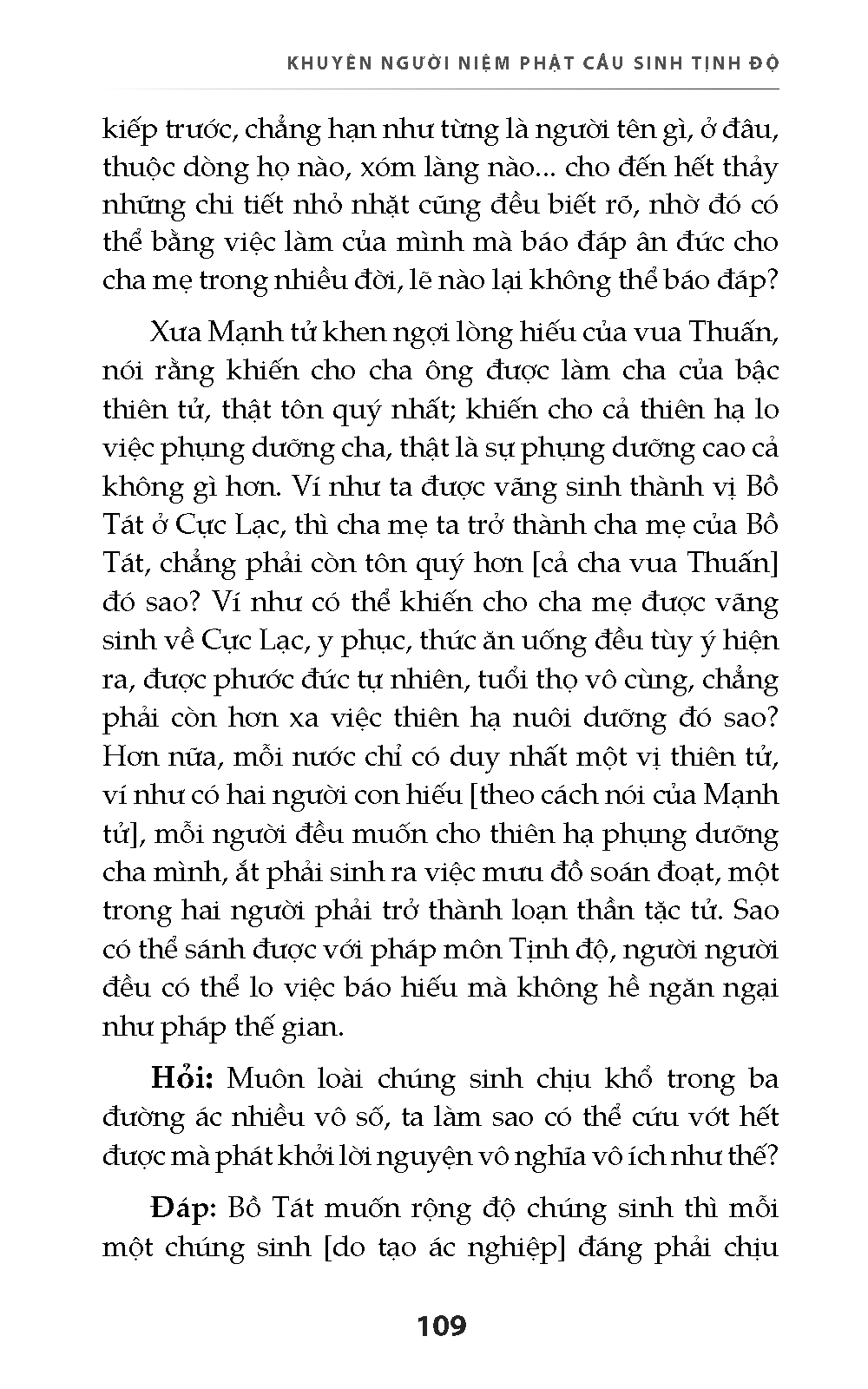 KHUYÊN NGƯỜI NIỆM PHẬT CẦU SINH TỊNH ĐỘ

kiếp trước, chẳng hạn như từng là người tên gì, ở đâu, thuộc dòng họ nào, xóm làng nào... cho đến hết thảy những chi tiết nhỏ nhặt cũng đều biết rõ, nhờ đó có thể bằng việc làm của mình mà báo đáp ân đức cho cha mẹ trong nhiều đời, lẽ nào lại không thể báo đáp?

Xưa Mạnh tử khen ngợi lòng hiếu của vua Thuấn, nói rằng khiến cho cha ông được làm cha của bậc thiên tử, thật tôn quý nhất; khiến cho cả thiên hạ lo việc phụng dưỡng cha, thật là sự phụng dưỡng cao cả không gì hơn. Ví như ta được vãng sinh thành vị Bồ Tát ở Cực Lạc, thì cha mẹ ta trở thành cha mẹ của Bồ Tát, chẳng phải còn tôn quý hơn [cả cha vua Thuấn] đó sao? Ví như có thể khiến cho cha mẹ được vãng sinh về Cực Lạc, y phục, thức ăn uống đều tùy ý hiện ra, được phước đức tự nhiên, tuổi thọ vô cùng, chẳng phải còn hơn xa việc thiên hạ nuôi dưỡng đó sao? Hơn nữa, mỗi nước chỉ có duy nhất một vị thiên tử, ví như có hai người con hiếu [theo cách nói của Mạnh tử], mỗi người đều muốn cho thiên hạ phụng dưỡng cha mình, ắt phải sinh ra việc mưu đồ soán đoạt, một trong hai người phải trở thành loạn thần tặc tử. Sao có thể sánh được với pháp môn Tịnh độ, người người đều có thể lo việc báo hiếu mà không hề ngăn ngại như pháp thế gian.

Hỏi: Muôn loài chúng sinh chịu khổ trong ba đường ác nhiều vô số, ta làm sao có thể cứu vớt hết được mà phát khởi lời nguyện vô nghĩa vô ích như thế?

Đáp: Bồ Tát muốn rộng độ chúng sinh thì mỗi một chúng sinh [do tạo ác nghiệp] đáng phải chịu

109